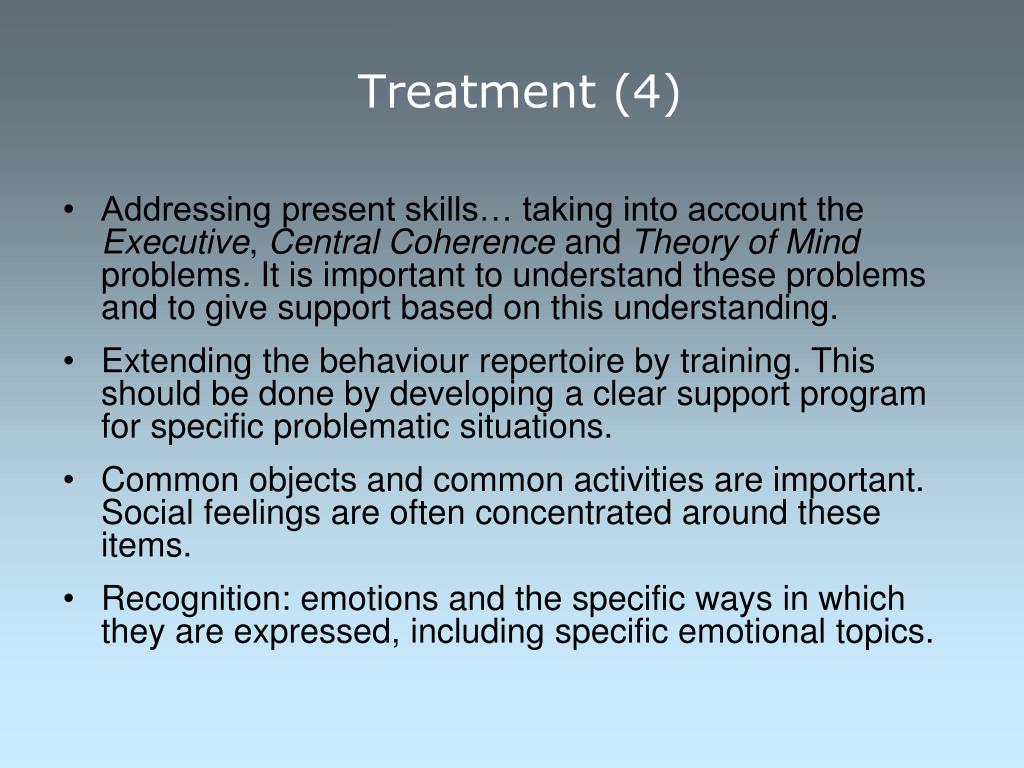 Treatment (4)

• Addressing present skills… taking into account the Executive, Central Coherence and Theory of Mind problems. It is important to understand these problems and to give support based on this understanding.

• Extending the behaviour repertoire by training. This should be done by developing a clear support program for specific problematic situations.

• Common objects and common activities are important. Social feelings are often concentrated around these items.

• Recognition: emotions and the specific ways in which they are expressed, including specific emotional topics.